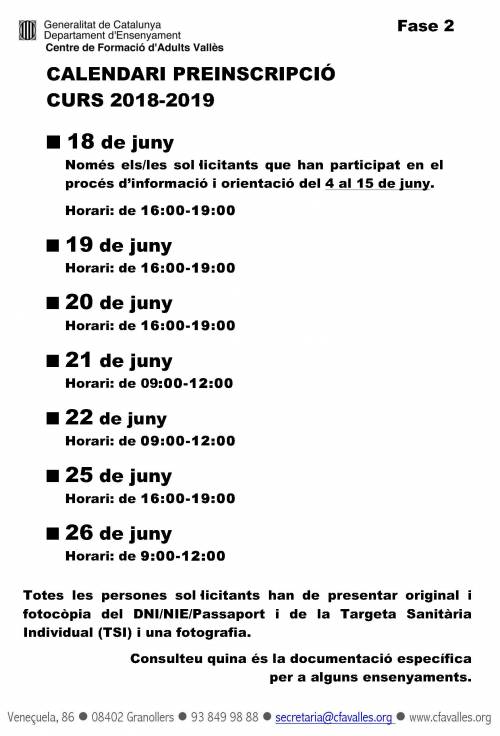 Generalitat de Catalunya
Departament d'Ensenyament
Centre de Formació d'Adults Vallès

Fase 2

CALENDARI PREINSCRIPCIÓ
CURS 2018-2019

■ 18 de juny
Només els/les sol·licitants que han participat en el procés d'informació i orientació del 4 al 15 de juny.

Horari: de 16:00-19:00

■ 19 de juny
Horari: de 16:00-19:00

■ 20 de juny
Horari: de 16:00-19:00

■ 21 de juny
Horari: de 09:00-12:00

■ 22 de juny
Horari: de 09:00-12:00

■ 25 de juny
Horari: de 16:00-19:00

■ 26 de juny
Horari: de 9:00-12:00

Totes les persones sol·licitants han de presentar original i fotocòpia del DNI/NIE/Passaport i de la Targeta Sanitària Individual (TSI) i una fotografia.

Consulteu quina és la documentació específica per a alguns ensenyaments.

Veneçuela, 86 ● 08402 Granollers ● 93 849 98 88 ● secretaria@cfavalles.org ● www.cfavalles.org